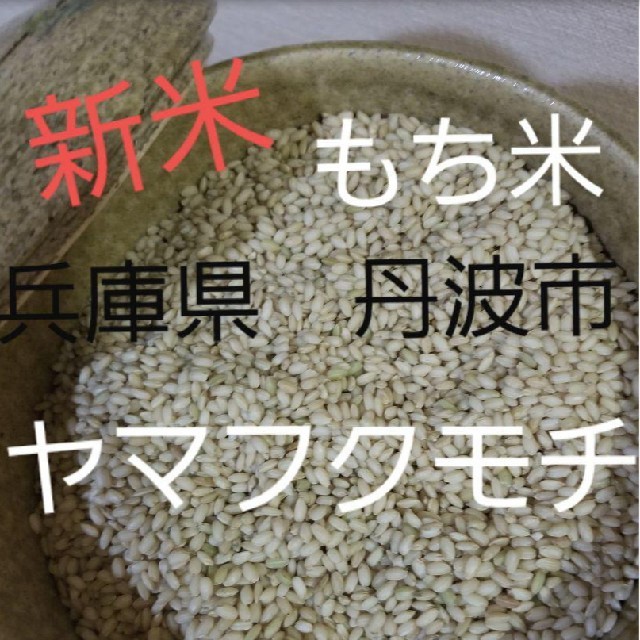 新米 もち米

兵庫県 丹波市

ヤマフクモチ